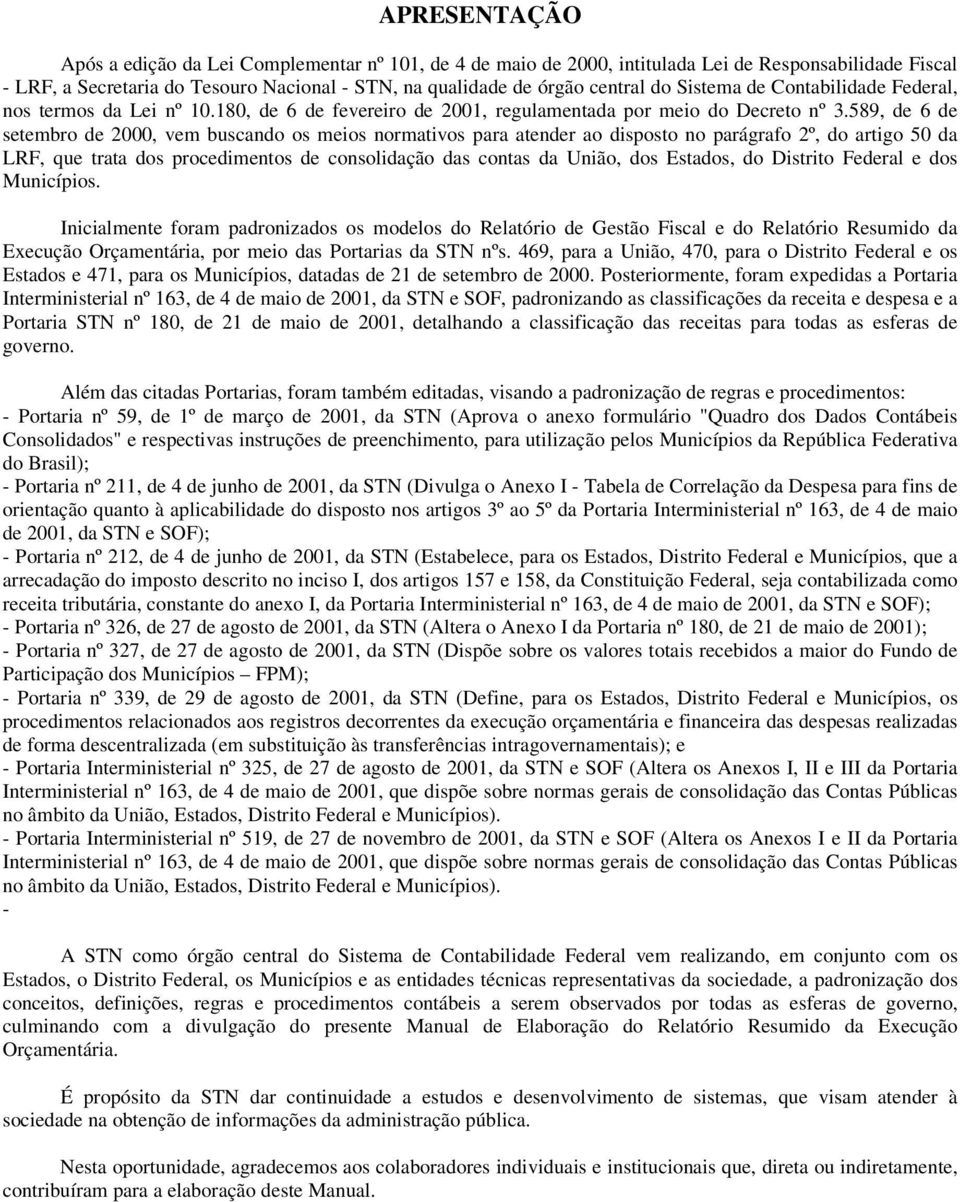 APRESENTAÇÃO

Após a edição da Lei Complementar nº 101, de 4 de maio de 2000, intitulada Lei de Responsabilidade Fiscal - LRF, a Secretaria do Tesouro Nacional - STN, na qualidade de órgão central do Sistema de Contabilidade Federal, nos termos da Lei nº 10.180, de 6 de fevereiro de 2001, regulamentada por meio do Decreto nº 3.589, de 6 de setembro de 2000, vem buscando os meios normativos para atender ao disposto no parágrafo 2º, do artigo 50 da LRF, que trata dos procedimentos de consolidação das contas da União, dos Estados, do Distrito Federal e dos Municípios.

Inicialmente foram padronizados os modelos do Relatório de Gestão Fiscal e do Relatório Resumido da Execução Orçamentária, por meio das Portarias da STN nºs. 469, para a União, 470, para o Distrito Federal e os Estados e 471, para os Municípios, datadas de 21 de setembro de 2000. Posteriormente, foram expedidas a Portaria Interministerial nº 163, de 4 de maio de 2001, da STN e SOF, padronizando as classificações da receita e despesa e a Portaria STN nº 180, de 21 de maio de 2001, detalhando a classificação das receitas para todas as esferas de governo.

Além das citadas Portarias, foram também editadas, visando a padronização de regras e procedimentos:
- Portaria nº 59, de 1º de março de 2001, da STN (Aprova o anexo formulário "Quadro dos Dados Contábeis Consolidados" e respectivas instruções de preenchimento, para utilização pelos Municípios da República Federativa do Brasil);
- Portaria nº 211, de 4 de junho de 2001, da STN (Divulga o Anexo I - Tabela de Correlação da Despesa para fins de orientação quanto à aplicabilidade do disposto nos artigos 3º ao 5º da Portaria Interministerial nº 163, de 4 de maio de 2001, da STN e SOF);
- Portaria nº 212, de 4 de junho de 2001, da STN (Estabelece, para os Estados, Distrito Federal e Municípios, que a arrecadação do imposto descrito no inciso I, dos artigos 157 e 158, da Constituição Federal, seja contabilizada como receita tributária, constante do anexo I, da Portaria Interministerial nº 163, de 4 de maio de 2001, da STN e SOF);
- Portaria nº 326, de 27 de agosto de 2001, da STN (Altera o Anexo I da Portaria nº 180, de 21 de maio de 2001);
- Portaria nº 327, de 27 de agosto de 2001, da STN (Dispõe sobre os valores totais recebidos a maior do Fundo de Participação dos Municípios – FPM);
- Portaria nº 339, de 29 de agosto de 2001, da STN (Define, para os Estados, Distrito Federal e Municípios, os procedimentos relacionados aos registros decorrentes da execução orçamentária e financeira das despesas realizadas de forma descentralizada (em substituição às transferências intragovernamentais); e
- Portaria Interministerial nº 325, de 27 de agosto de 2001, da STN e SOF (Altera os Anexos I, II e III da Portaria Interministerial nº 163, de 4 de maio de 2001, que dispõe sobre normas gerais de consolidação das Contas Públicas no âmbito da União, Estados, Distrito Federal e Municípios).
- Portaria Interministerial nº 519, de 27 de novembro de 2001, da STN e SOF (Altera os Anexos I e II da Portaria Interministerial nº 163, de 4 de maio de 2001, que dispõe sobre normas gerais de consolidação das Contas Públicas no âmbito da União, Estados, Distrito Federal e Municípios).
-

A STN como órgão central do Sistema de Contabilidade Federal vem realizando, em conjunto com os Estados, o Distrito Federal, os Municípios e as entidades técnicas representativas da sociedade, a padronização dos conceitos, definições, regras e procedimentos contábeis a serem observados por todas as esferas de governo, culminando com a divulgação do presente Manual de Elaboração do Relatório Resumido da Execução Orçamentária.

É propósito da STN dar continuidade a estudos e desenvolvimento de sistemas, que visam atender à sociedade na obtenção de informações da administração pública.

Nesta oportunidade, agradecemos aos colaboradores individuais e institucionais que, direta ou indiretamente, contribuíram para a elaboração deste Manual.